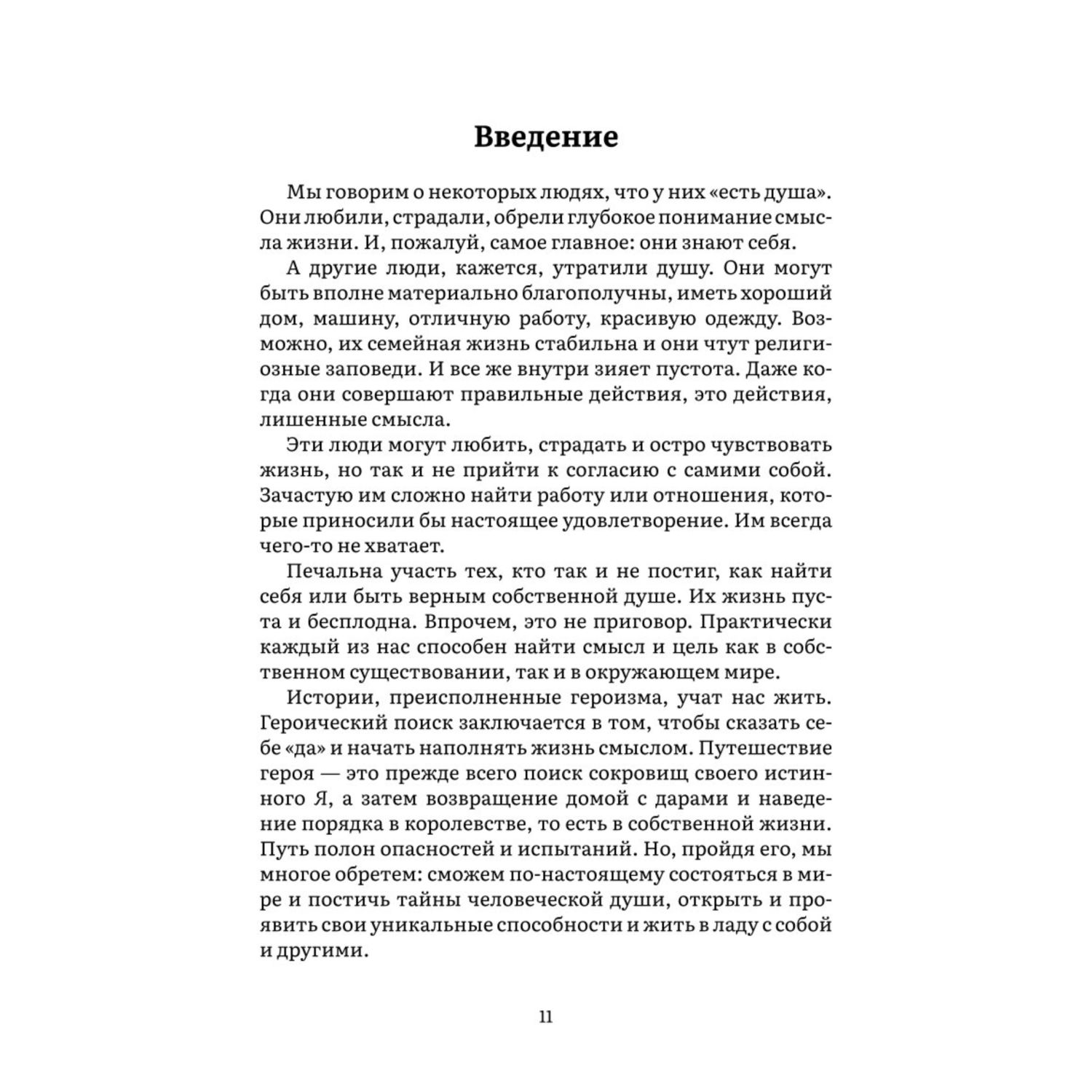 Введение

Мы говорим о некоторых людях, что у них «есть душа». Они любили, страдали, обрели глубокое понимание смысла жизни. И, пожалуй, самое главное: они знают себя.

А другие люди, кажется, утратили душу. Они могут быть вполне материально благополучны, иметь хороший дом, машину, отличную работу, красивую одежду. Возможно, их семейная жизнь стабильна и они чтут религиозные заповеди. И все же внутри зияет пустота. Даже когда они совершают правильные действия, это действия, лишенные смысла.

Эти люди могут любить, страдать и остро чувствовать жизнь, но так и не прийти к согласию с самими собой. Зачастую им сложно найти работу или отношения, которые приносили бы настоящее удовлетворение. Им всегда чего-то не хватает.

Печальна участь тех, кто так и не постиг, как найти себя или быть верным собственной душе. Их жизнь пуста и бесплодна. Впрочем, это не приговор. Практически каждый из нас способен найти смысл и цель как в собственном существовании, так и в окружающем мире.

Истории, преисполненные героизма, учат нас жить. Героический поиск заключается в том, чтобы сказать себе «да» и начать наполнять жизнь смыслом. Путешествие героя — это прежде всего поиск сокровищ своего истинного Я, а затем возвращение домой с дарами и наведение порядка в королевстве, то есть в собственной жизни. Путь полон опасностей и испытаний. Но, пройдя его, мы многое обретем: сможем по-настоящему состояться в мире и постичь тайны человеческой души, открыть и проявить свои уникальные способности и жить в ладу с собой и другими.

11